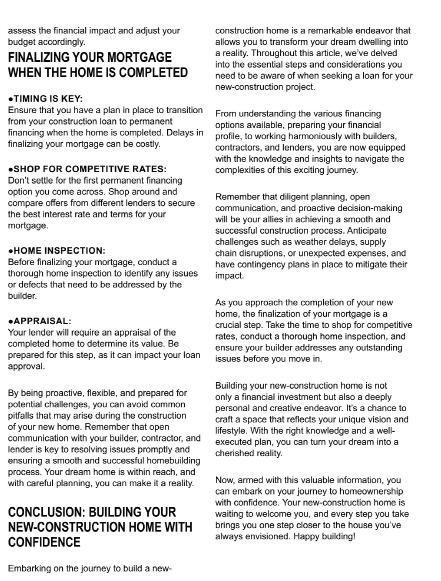 assess the financial impact and adjust your budget accordingly.

FINALIZING YOUR MORTGAGE WHEN THE HOME IS COMPLETED

●TIMING IS KEY:
Ensure that you have a plan in place to transition from your construction loan to permanent financing when the home is completed. Delays in finalizing your mortgage can be costly.

●SHOP FOR COMPETITIVE RATES:
Don't settle for the first permanent financing option you come across. Shop around and compare offers from different lenders to secure the best interest rate and terms for your mortgage.

●HOME INSPECTION:
Before finalizing your mortgage, conduct a thorough home inspection to identify any issues or defects that need to be addressed by the builder.

●APPRAISAL:
Your lender will require an appraisal of the completed home to determine its value. Be prepared for this step, as it can impact your loan approval.

By being proactive, flexible, and prepared for potential challenges, you can avoid common pitfalls that may arise during the construction of your new home. Remember that open communication with your builder, contractor, and lender is key to resolving issues promptly and ensuring a smooth and successful homebuilding process. Your dream home is within reach, and with careful planning, you can make it a reality.

CONCLUSION: BUILDING YOUR NEW-CONSTRUCTION HOME WITH CONFIDENCE

Embarking on the journey to build a new-construction home is a remarkable endeavor that allows you to transform your dream dwelling into a reality. Throughout this article, we've delved into the essential steps and considerations you need to be aware of when seeking a loan for your new-construction project.

From understanding the various financing options available, preparing your financial profile, to working harmoniously with builders, contractors, and lenders, you are now equipped with the knowledge and insights to navigate the complexities of this exciting journey.

Remember that diligent planning, open communication, and proactive decision-making will be your allies in achieving a smooth and successful construction process. Anticipate challenges such as weather delays, supply chain disruptions, or unexpected expenses, and have contingency plans in place to mitigate their impact.

As you approach the completion of your new home, the finalization of your mortgage is a crucial step. Take the time to shop for competitive rates, conduct a thorough home inspection, and ensure your builder addresses any outstanding issues before you move in.

Building your new-construction home is not only a financial investment but also a deeply personal and creative endeavor. It's a chance to craft a space that reflects your unique vision and lifestyle. With the right knowledge and a well-executed plan, you can turn your dream into a cherished reality.

Now, armed with this valuable information, you can embark on your journey to homeownership with confidence. Your new-construction home is waiting to welcome you, and every step you take brings you one step closer to the house you've always envisioned. Happy building!